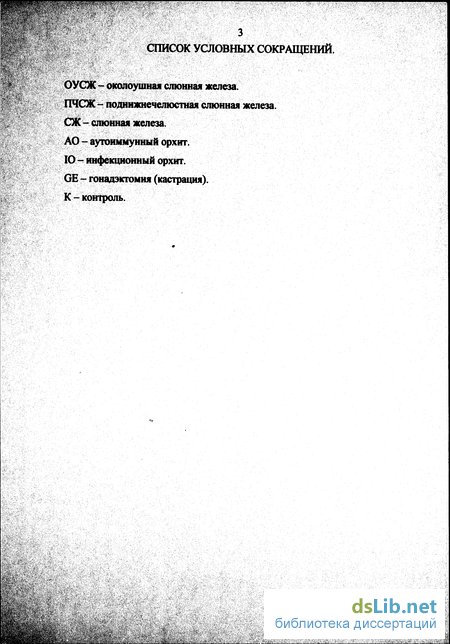 3

СПИСОК УСЛОВНЫХ СОКРАЩЕНИЙ.

ОУСЖ – околоушная слюнная железа.

ПЧСЖ – поднижнечелюстная слюнная железа.

СЖ – слюнная железа.

АО – аутоиммунный орхит.

IO – инфекционный орхит.

GE – гонадэктомия (кастрация).

К – контроль.

dsLib.net
библиотека диссертаций